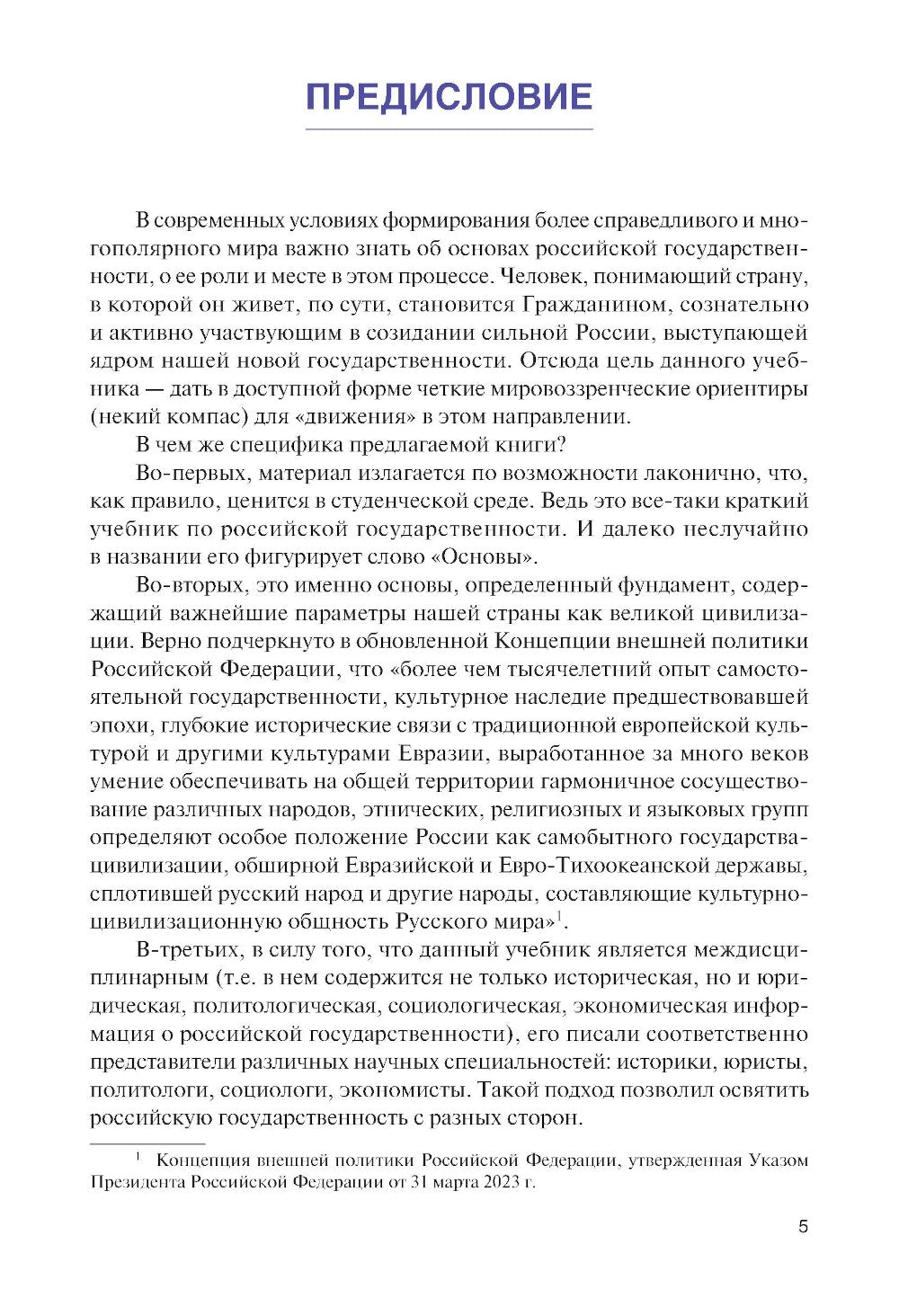 ПРЕДИСЛОВИЕ

В современных условиях формирования более справедливого и многополярного мира важно знать об основах российской государственности, о ее роли и месте в этом процессе. Человек, понимающий страну, в которой он живет, по сути, становится Гражданином, сознательно и активно участвующим в созидании сильной России, выступающей ядром нашей новой государственности. Отсюда цель данного учебника — дать в доступной форме четкие мировоззренческие ориентиры (некий компас) для «движения» в этом направлении.

В чем же специфика предлагаемой книги?

Во-первых, материал излагается по возможности лаконично, что, как правило, ценится в студенческой среде. Ведь это все-таки краткий учебник по российской государственности. И далеко неслучайно в названии его фигурирует слово «Основы».

Во-вторых, это именно основы, определенный фундамент, содержащий важнейшие параметры нашей страны как великой цивилизации. Верно подчеркнуто в обновленной Концепции внешней политики Российской Федерации, что «более чем тысячелетний опыт самостоятельной государственности, культурное наследие предшествовавшей эпохи, глубокие исторические связи с традиционной европейской культурой и другими культурами Евразии, выработанное за много веков умение обеспечивать на общей территории гармоничное сосуществование различных народов, этнических, религиозных и языковых групп определяют особое положение России как самобытного государства-цивилизации, обширной Евразийской и Евро-Тихоокеанской державы, сплотившей русский народ и другие народы, составляющие культурно-цивилизационную общность Русского мира»$^1$.

В-третьих, в силу того, что данный учебник является междисциплинарным (т.е. в нем содержится не только историческая, но и юридическая, политологическая, социологическая, экономическая информация о российской государственности), его писали соответственно представители различных научных специальностей: историки, юристы, политологи, социологи, экономисты. Такой подход позволил освятить российскую государственность с разных сторон.

$^1$ Концепция внешней политики Российской Федерации, утвержденная Указом Президента Российской Федерации от 31 марта 2023 г.

5